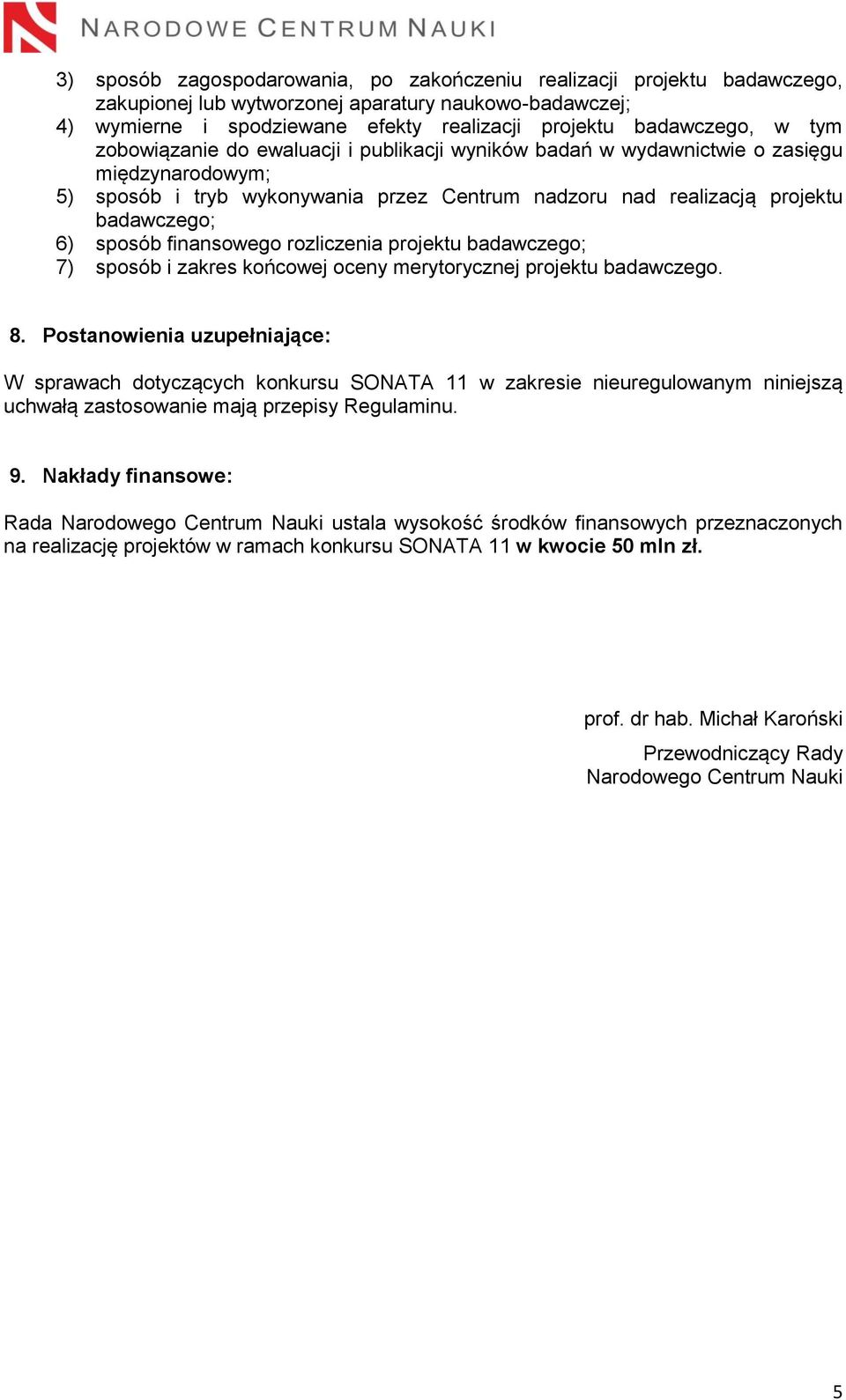 NARODOWE CENTRUM NAUKI

3) sposób zagospodarowania, po zakończeniu realizacji projektu badawczego, zakupionej lub wytworzonej aparatury naukowo-badawczej;
4) wymierne i spodziewane efekty realizacji projektu badawczego, w tym zobowiązanie do ewaluacji i publikacji wyników badań w wydawnictwie o zasięgu międzynarodowym;
5) sposób i tryb wykonywania przez Centrum nadzoru nad realizacją projektu badawczego;
6) sposób finansowego rozliczenia projektu badawczego;
7) sposób i zakres końcowej oceny merytorycznej projektu badawczego.

8. Postanowienia uzupełniające:

W sprawach dotyczących konkursu SONATA 11 w zakresie nieuregulowanym niniejszą uchwałą zastosowanie mają przepisy Regulaminu.

9. Nakłady finansowe:

Rada Narodowego Centrum Nauki ustala wysokość środków finansowych przeznaczonych na realizację projektów w ramach konkursu SONATA 11 w kwocie 50 mln zł.

prof. dr hab. Michał Karoński

Przewodniczący Rady
Narodowego Centrum Nauki

5